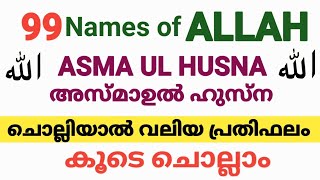 99 Names of ALLAH

الله ASMA UL HUSNA الله

അസ്മാഉൽ ഹുസ്ന

ചൊല്ലിയാൽ വലിയ പ്രതിഫലം

കൂടെ ചൊല്ലാം